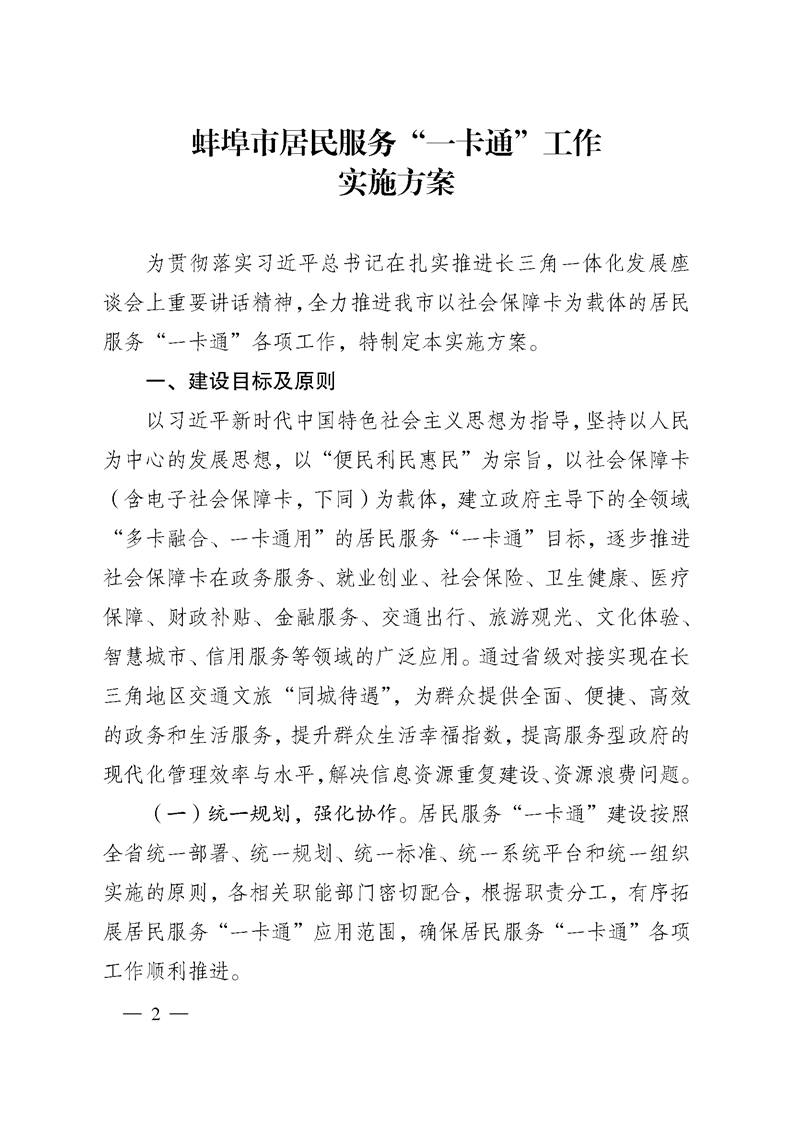 蚌埠市居民服务“一卡通”工作
实施方案

为贯彻落实习近平总书记在扎实推进长三角一体化发展座谈会上重要讲话精神，全力推进我市以社会保障卡为载体的居民服务“一卡通”各项工作，特制定本实施方案。

一、建设目标及原则

以习近平新时代中国特色社会主义思想为指导，坚持以人民为中心的发展思想，以“便民利民惠民”为宗旨，以社会保障卡（含电子社会保障卡，下同）为载体，建立政府主导下的全领域“多卡融合、一卡通用”的居民服务“一卡通”目标，逐步推进社会保障卡在政务服务、就业创业、社会保险、卫生健康、医疗保障、财政补贴、金融服务、交通出行、旅游观光、文化体验、智慧城市、信用服务等领域的广泛应用。通过省级对接实现在长三角地区交通文旅“同城待遇”，为群众提供全面、便捷、高效的政务和生活服务，提升群众生活幸福指数，提高服务型政府的现代化管理效率与水平，解决信息资源重复建设、资源浪费问题。

（一）统一规划，强化协作。居民服务“一卡通”建设按照全省统一部署、统一规划、统一标准、统一系统平台和统一组织实施的原则，各相关职能部门密切配合，根据职责分工，有序拓展居民服务“一卡通”应用范围，确保居民服务“一卡通”各项工作顺利推进。

— 2 —